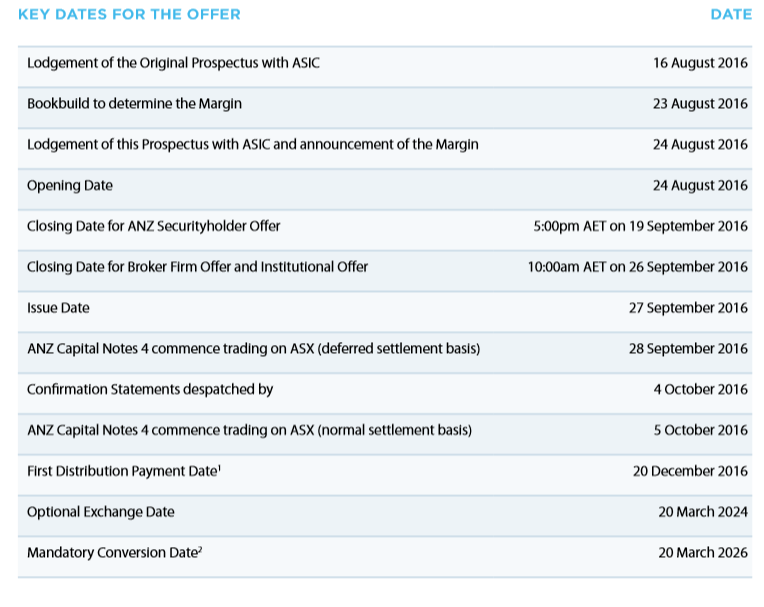 | KEY DATES FOR THE OFFER | DATE |
|---|---|
| Lodgement of the Original Prospectus with ASIC | 16 August 2016 |
| Bookbuild to determine the Margin | 23 August 2016 |
| Lodgement of this Prospectus with ASIC and announcement of the Margin | 24 August 2016 |
| Opening Date | 24 August 2016 |
| Closing Date for ANZ Securityholder Offer | 5:00pm AET on 19 September 2016 |
| Closing Date for Broker Firm Offer and Institutional Offer | 10:00am AET on 26 September 2016 |
| Issue Date | 27 September 2016 |
| ANZ Capital Notes 4 commence trading on ASX (deferred settlement basis) | 28 September 2016 |
| Confirmation Statements despatched by | 4 October 2016 |
| ANZ Capital Notes 4 commence trading on ASX (normal settlement basis) | 5 October 2016 |
| First Distribution Payment Date$^1$ | 20 December 2016 |
| Optional Exchange Date | 20 March 2024 |
| Mandatory Conversion Date$^2$ | 20 March 2026 |